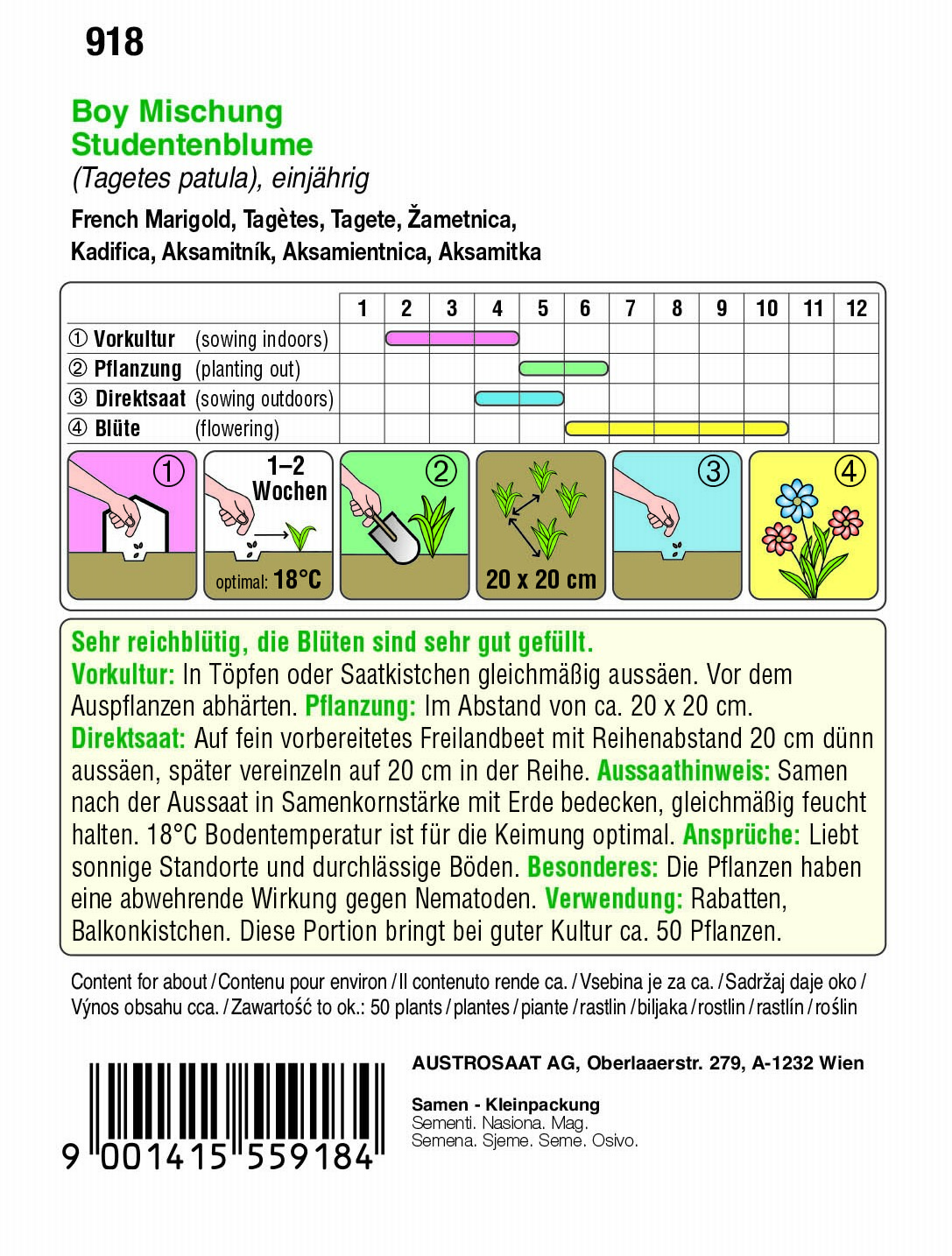 918

Boy Mischung
Studentenblume
(Tagetes patula), einjährig

French Marigold, Tagètes, Tagete, Žametnica, Kadifica, Aksamitník, Aksamientnica, Aksamitka

| | 1 | 2 | 3 | 4 | 5 | 6 | 7 | 8 | 9 | 10 | 11 | 12 |
|---|---|---|---|---|---|---|---|---|---|---|---|---|
| ① Vorkultur (sowing indoors) | | | | | | | | | | | | |
| ② Pflanzung (planting out) | | | | | | | | | | | | |
| ③ Direktsaat (sowing outdoors) | | | | | | | | | | | | |
| ④ Blüte (flowering) | | | | | | | | | | | | |

①
1–2 Wochen
optimal: 18°C
②
20 x 20 cm
③
④

Sehr reichblütig, die Blüten sind sehr gut gefüllt.
Vorkultur: In Töpfen oder Saatkistchen gleichmäßig aussäen. Vor dem Auspflanzen abhärten. Pflanzung: Im Abstand von ca. 20 x 20 cm. Direktsaat: Auf fein vorbereitetes Freilandbeet mit Reihenabstand 20 cm dünn aussäen, später vereinzeln auf 20 cm in der Reihe. Aussaathinweis: Samen nach der Aussaat in Samenkornstärke mit Erde bedecken, gleichmäßig feucht halten. 18°C Bodentemperatur ist für die Keimung optimal. Ansprüche: Liebt sonnige Standorte und durchlässige Böden. Besonderes: Die Pflanzen haben eine abwehrende Wirkung gegen Nematoden. Verwendung: Rabatten, Balkonkistchen. Diese Portion bringt bei guter Kultur ca. 50 Pflanzen.

Content for about / Contenu pour environ / Il contenuto rende ca. / Vsebina je za ca. / Sadržaj daje oko / Výnos obsahu cca. / Zawartość to ok.: 50 plants / plantes / piante / rastlin / biljaka / rostlin / rastlín / roślin

9 001415 559184

AUSTROSAAT AG, Oberlaaerstr. 279, A-1232 Wien

Samen - Kleinpackung
Sementi. Nasiona. Mag.
Semena. Sjeme. Seme. Osivo.